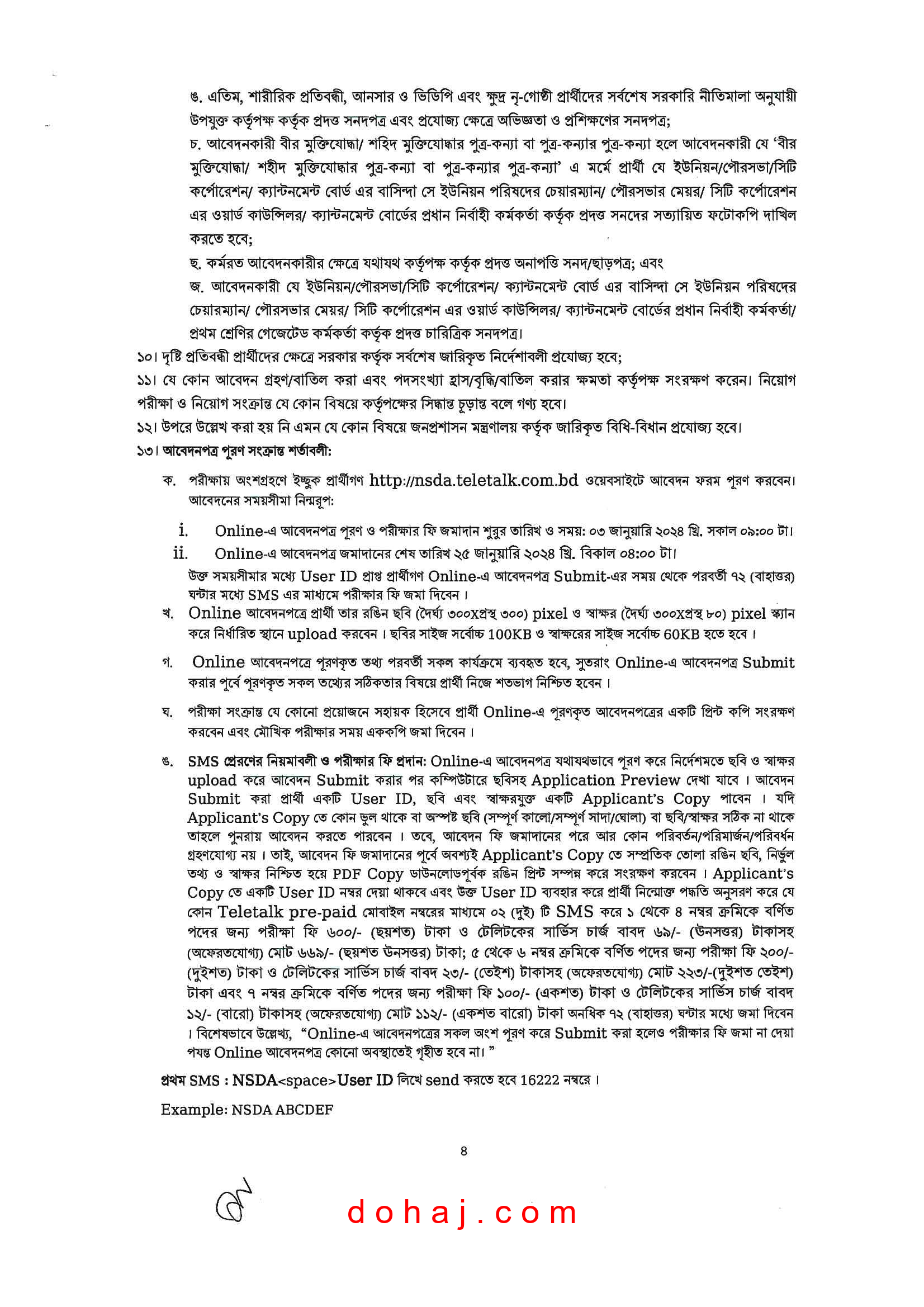 ঙ. এতিম, শারীরিক প্রতিবন্ধী, আনসার ও ভিডিপি এবং ক্ষুদ্র নৃ-গোষ্ঠী প্রার্থীদের সর্বশেষ সরকারি নীতিমালা অনুযায়ী উপযুক্ত কর্তৃপক্ষ কর্তৃক প্রদত্ত সনদপত্র এবং প্রযোজ্য ক্ষেত্রে অভিজ্ঞতা ও প্রশিক্ষণের সনদপত্র;

চ. আবেদনকারী বীর মুক্তিযোদ্ধা/ শহিদ মুক্তিযোদ্ধার পুত্র-কন্যা বা পুত্র-কন্যার পুত্র-কন্যা হলে আবেদনকারী যে 'বীর মুক্তিযোদ্ধা/ শহীদ মুক্তিযোদ্ধার পুত্র-কন্যা বা পুত্র-কন্যার পুত্র-কন্যা' এ মর্মে প্রার্থী যে ইউনিয়ন/পৌরসভা/সিটি কর্পোরেশন/ ক্যান্টনমেন্ট বোর্ড এর বাসিন্দা সে ইউনিয়ন পরিষদের চেয়ারম্যান/ পৌরসভার মেয়র/ সিটি কর্পোরেশন এর ওয়ার্ড কাউন্সিলর/ ক্যান্টনমেন্ট বোর্ডের প্রধান নির্বাহী কর্মকর্তা কর্তৃক প্রদত্ত সনদের সত্যায়িত ফটোকপি দাখিল করতে হবে;

ছ. কর্মরত আবেদনকারীর ক্ষেত্রে যথাযথ কর্তৃপক্ষ কর্তৃক প্রদত্ত অনাপত্তি সনদ/ছাড়পত্র; এবং

জ. আবেদনকারী যে ইউনিয়ন/পৌরসভা/সিটি কর্পোরেশন/ ক্যান্টনমেন্ট বোর্ড এর বাসিন্দা সে ইউনিয়ন পরিষদের চেয়ারম্যান/ পৌরসভার মেয়র/ সিটি কর্পোরেশন এর ওয়ার্ড কাউন্সিলর/ ক্যান্টনমেন্ট বোর্ডের প্রধান নির্বাহী কর্মকর্তা/ প্রথম শ্রেণির গেজেটেড কর্মকর্তা কর্তৃক প্রদত্ত চারিত্রিক সনদপত্র।

১০। দৃষ্টি প্রতিবন্ধী প্রার্থীদের ক্ষেত্রে সরকার কর্তৃক সর্বশেষ জারিকৃত নির্দেশাবলী প্রযোজ্য হবে;

১১। যে কোন আবেদন গ্রহণ/বাতিল করা এবং পদসংখ্যা হ্রাস/বৃদ্ধি/বাতিল করার ক্ষমতা কর্তৃপক্ষ সংরক্ষণ করেন। নিয়োগ পরীক্ষা ও নিয়োগ সংক্রান্ত যে কোন বিষয়ে কর্তৃপক্ষের সিদ্ধান্ত চূড়ান্ত বলে গণ্য হবে।

১২। উপরে উল্লেখ করা হয় নি এমন যে কোন বিষয়ে জনপ্রশাসন মন্ত্রণালয় কর্তৃক জারিকৃত বিধি-বিধান প্রযোজ্য হবে।

১৩। আবেদনপত্র পূরণ সংক্রান্ত শর্তাবলী:

ক. পরীক্ষায় অংশগ্রহণে ইচ্ছুক প্রার্থীগণ http://nsda.teletalk.com.bd ওয়েবসাইটে আবেদন ফরম পূরণ করবেন। আবেদনের সময়সীমা নিম্নরূপ:

i. Online-এ আবেদনপত্র পূরণ ও পরীক্ষার ফি জমাদান শুরুর তারিখ ও সময়: ০৩ জানুয়ারি ২০২৪ খ্রি. সকাল ০৯:০০ টা।

ii. Online-এ আবেদনপত্র জমাদানের শেষ তারিখ ২৫ জানুয়ারি ২০২৪ খ্রি. বিকাল ০৪:০০ টা।

উক্ত সময়সীমার মধ্যে User ID প্রাপ্ত প্রার্থীগণ Online-এ আবেদনপত্র Submit-এর সময় থেকে পরবর্তী ৭২ (বাহাত্তর) ঘন্টার মধ্যে SMS এর মাধ্যমে পরীক্ষার ফি জমা দিবেন।

খ. Online আবেদনপত্রে প্রার্থী তার রঙিন ছবি (দৈর্ঘ্য ৩০০Xপ্রস্থ ৩০০) pixel ও স্বাক্ষর (দৈর্ঘ্য ৩০০Xপ্রস্থ ৮০) pixel স্ক্যান করে নির্ধারিত স্থানে upload করবেন। ছবির সাইজ সর্বোচ্চ 100KB ও স্বাক্ষরের সাইজ সর্বোচ্চ 60KB হতে হবে।

গ. Online আবেদনপত্রে পূরণকৃত তথ্য পরবর্তী সকল কার্যক্রমে ব্যবহৃত হবে, সুতরাং Online-এ আবেদনপত্র Submit করার পূর্বে পূরণকৃত সকল তথ্যের সঠিকতার বিষয়ে প্রার্থী নিজে শতভাগ নিশ্চিত হবেন।

ঘ. পরীক্ষা সংক্রান্ত যে কোনো প্রয়োজনে সহায়ক হিসেবে প্রার্থী Online-এ পূরণকৃত আবেদনপত্রের একটি প্রিন্ট কপি সংরক্ষণ করবেন এবং মৌখিক পরীক্ষার সময় এককপি জমা দিবেন।

ঙ. SMS প্রেরণের নিয়মাবলী ও পরীক্ষার ফি প্রদান: Online-এ আবেদনপত্র যথাযথভাবে পূরণ করে নির্দেশমতে ছবি ও স্বাক্ষর upload করে আবেদন Submit করার পর কম্পিউটারে ছবিসহ Application Preview দেখা যাবে। আবেদন Submit করা প্রার্থী একটি User ID, ছবি এবং স্বাক্ষরযুক্ত একটি Applicant's Copy পাবেন। যদি Applicant's Copy তে কোন ভুল থাকে বা অস্পষ্ট ছবি (সম্পূর্ণ কালো/সম্পূর্ণ সাদা/ঘোলা) বা ছবি/স্বাক্ষর সঠিক না থাকে তাহলে পুনরায় আবেদন করতে পারবেন। তবে, আবেদন ফি জমাদানের পরে আর কোন পরিবর্তন/পরিমার্জন/পরিবর্ধন গ্রহণযোগ্য নয়। তাই, আবেদন ফি জমাদানের পূর্বে অবশ্যই Applicant's Copy তে সম্প্রতিক তোলা রঙিন ছবি, নির্ভুল তথ্য ও স্বাক্ষর নিশ্চিত হয়ে PDF Copy ডাউনলোডপূর্বক রঙিন প্রিন্ট সম্পন্ন করে সংরক্ষণ করবেন। Applicant's Copy তে একটি User ID নম্বর দেয়া থাকবে এবং উক্ত User ID ব্যবহার করে প্রার্থী নিম্নোক্ত পদ্ধতি অনুসরণ করে যে কোন Teletalk pre-paid মোবাইল নম্বরের মাধ্যমে ০২ (দুই) টি SMS করে ১ থেকে ৪ নম্বর ক্রমিকে বর্ণিত পদের জন্য পরীক্ষা ফি ৬০০/- (ছয়শত) টাকা ও টেলিটকের সার্ভিস চার্জ বাবদ ৬৯/- (উনসত্তর) টাকাসহ (অফেরতযোগ্য) মোট ৬৬৯/- (ছয়শত উনসত্তর) টাকা; ৫ থেকে ৬ নম্বর ক্রমিকে বর্ণিত পদের জন্য পরীক্ষা ফি ২০০/- (দুইশত) টাকা ও টেলিটকের সার্ভিস চার্জ বাবদ ২৩/- (তেইশ) টাকাসহ (অফেরতযোগ্য) মোট ২২৩/-(দুইশত তেইশ) টাকা এবং ৭ নম্বর ক্রমিকে বর্ণিত পদের জন্য পরীক্ষা ফি ১০০/- (একশত) টাকা ও টেলিটকের সার্ভিস চার্জ বাবদ ১২/- (বারো) টাকাসহ (অফেরতযোগ্য) মোট ১১২/- (একশত বারো) টাকা অনধিক ৭২ (বাহাত্তর) ঘন্টার মধ্যে জমা দিবেন। বিশেষভাবে উল্লেখ্য, "Online-এ আবেদনপত্রের সকল অংশ পূরণ করে Submit করা হলেও পরীক্ষার ফি জমা না দেয়া পযন্ত Online আবেদনপত্র কোনো অবস্থাতেই গৃহীত হবে না।"

প্রথম SMS : NSDA<space>User ID লিখে send করতে হবে 16222 নম্বরে।

Example: NSDA ABCDEF

৪

dohaj.com